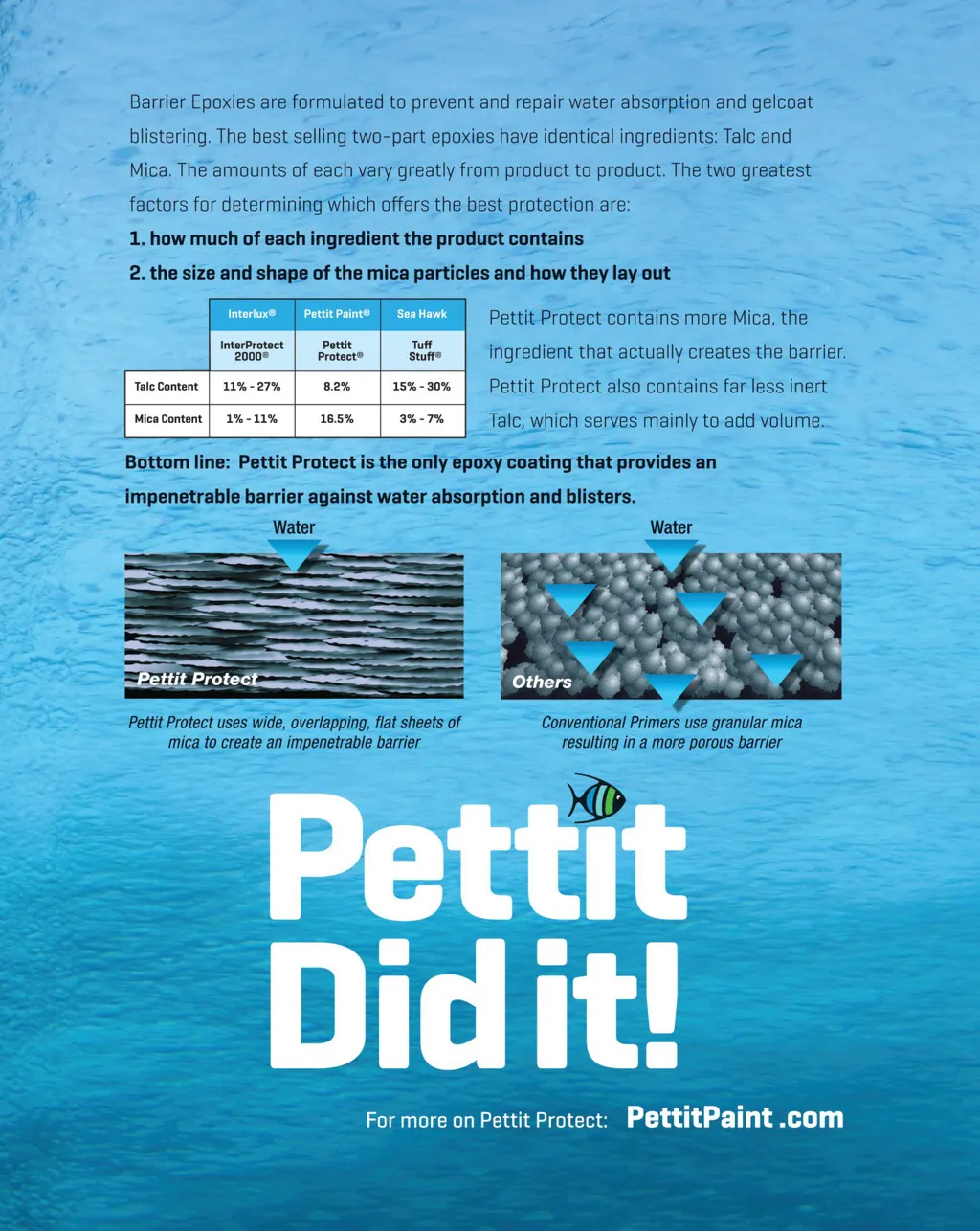 Barrier Epoxies are formulated to prevent and repair water absorption and gelcoat blistering. The best selling two-part epoxies have identical ingredients: Talc and Mica. The amounts of each vary greatly from product to product. The two greatest factors for determining which offers the best protection are:

1. how much of each ingredient the product contains

2. the size and shape of the mica particles and how they lay out

| | Interlux® | Pettit Paint® | Sea Hawk |
|---|---|---|---|
| | InterProtect 2000® | Pettit Protect® | Tuff Stuff® |
| Talc Content | 11% - 27% | 8.2% | 15% - 30% |
| Mica Content | 1% - 11% | 16.5% | 3% - 7% |

Pettit Protect contains more Mica, the ingredient that actually creates the barrier. Pettit Protect also contains far less inert Talc, which serves mainly to add volume.

Bottom line: Pettit Protect is the only epoxy coating that provides an impenetrable barrier against water absorption and blisters.

Water

Pettit Protect

Pettit Protect uses wide, overlapping, flat sheets of mica to create an impenetrable barrier

Water

Others

Conventional Primers use granular mica resulting in a more porous barrier

Pettit Did it!

For more on Pettit Protect: PettitPaint .com